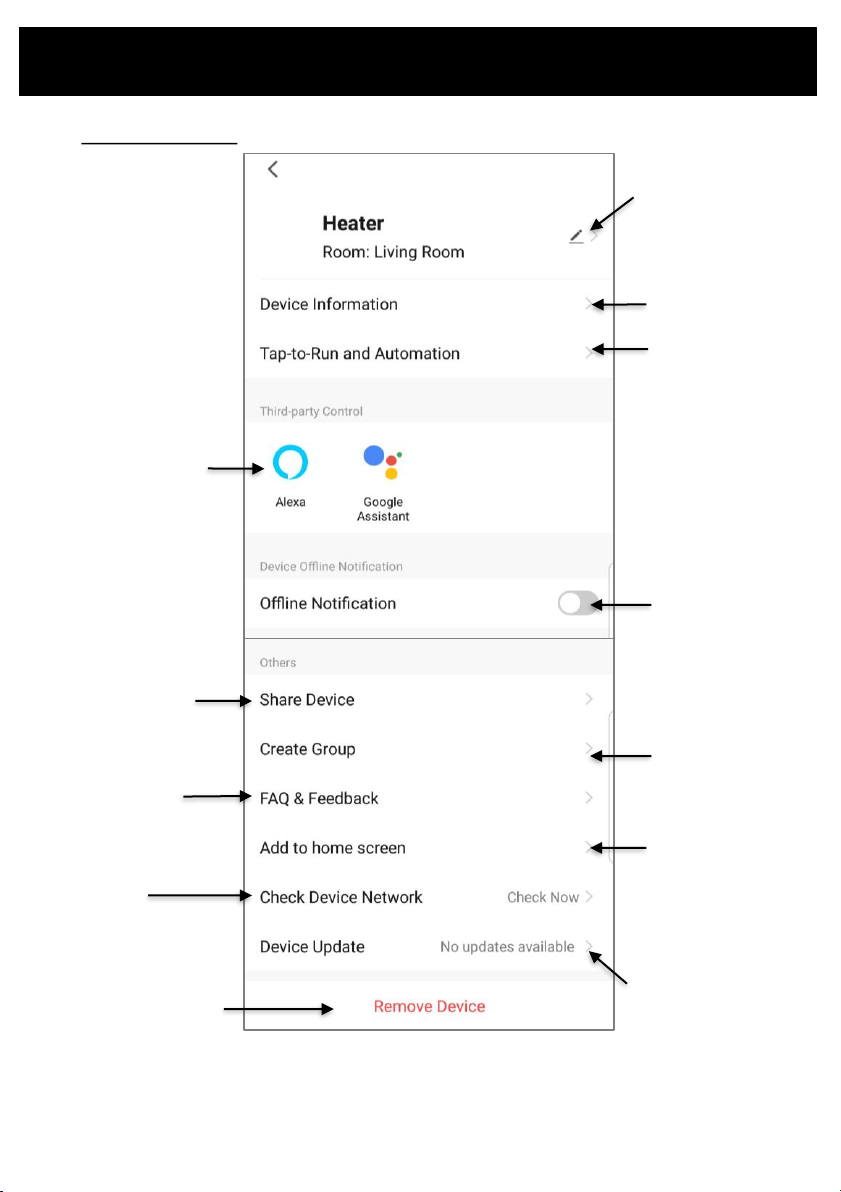 Heater
Room: Living Room

Device Information

Tap-to-Run and Automation

Third-party Control

Alexa

Google Assistant

Device Offline Notification

Offline Notification

Others

Share Device

Create Group

FAQ & Feedback

Add to home screen

Check Device Network Check Now

Device Update No updates available

Remove Device